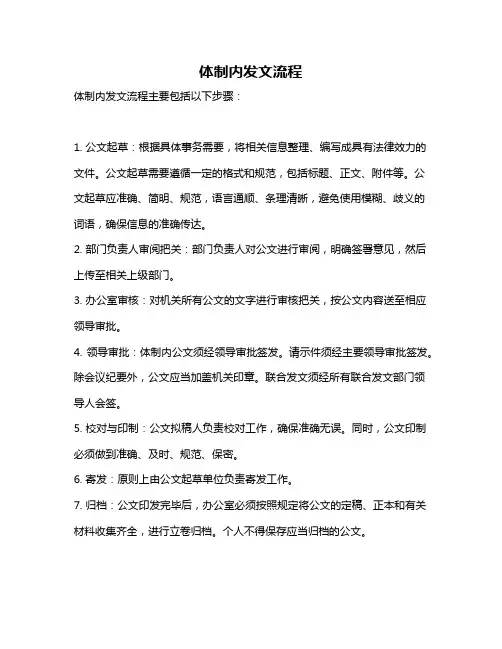 体制内发文流程

体制内发文流程主要包括以下步骤：

1. 公文起草：根据具体事务需要，将相关信息整理、编写成具有法律效力的文件。公文起草需要遵循一定的格式和规范，包括标题、正文、附件等。公文起草应准确、简明、规范，语言通顺、条理清晰，避免使用模糊、歧义的词语，确保信息的准确传达。

2. 部门负责人审阅把关：部门负责人对公文进行审阅，明确签署意见，然后上传至相关上级部门。

3. 办公室审核：对机关所有公文的文字进行审核把关，按公文内容送至相应领导审批。

4. 领导审批：体制内公文须经领导审批签发。请示件须经主要领导审批签发。除会议纪要外，公文应当加盖机关印章。联合发文须经所有联合发文部门领导人会签。

5. 校对与印制：公文拟稿人负责校对工作，确保准确无误。同时，公文印制必须做到准确、及时、规范、保密。

6. 寄发：原则上由公文起草单位负责寄发工作。

7. 归档：公文印发完毕后，办公室必须按照规定将公文的定稿、正本和有关材料收集齐全，进行立卷归档。个人不得保存应当归档的公文。